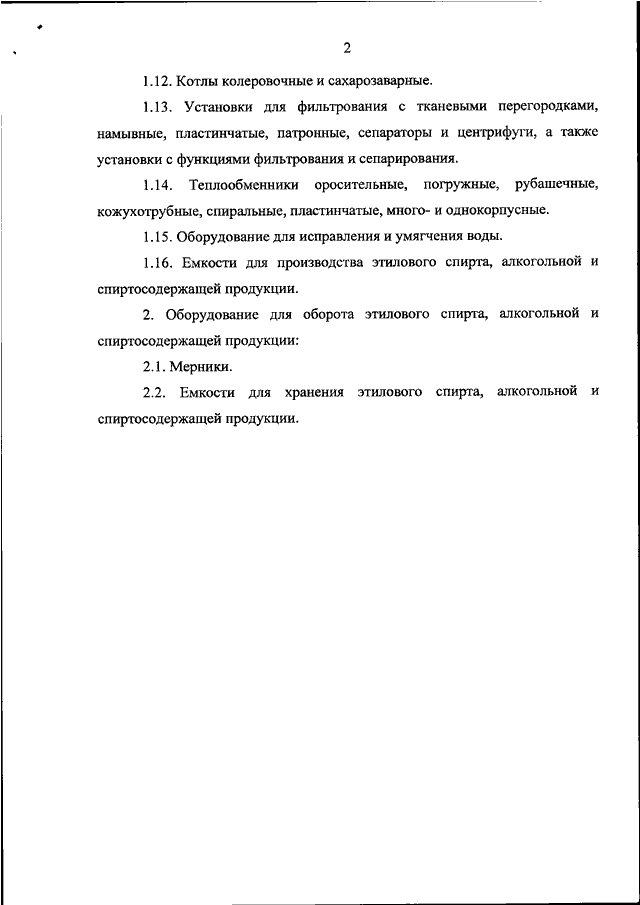 2

1.12. Котлы колеровочные и сахарозаварные.

1.13. Установки для фильтрования с тканевыми перегородками, намывные, пластинчатые, патронные, сепараторы и центрифуги, а также установки с функциями фильтрования и сепарирования.

1.14. Теплообменники оросительные, погружные, рубашечные, кожухотрубные, спиральные, пластинчатые, много- и однокорпусные.

1.15. Оборудование для исправления и умягчения воды.

1.16. Емкости для производства этилового спирта, алкогольной и спиртосодержащей продукции.

2. Оборудование для оборота этилового спирта, алкогольной и спиртосодержащей продукции:

2.1. Мерники.

2.2. Емкости для хранения этилового спирта, алкогольной и спиртосодержащей продукции.